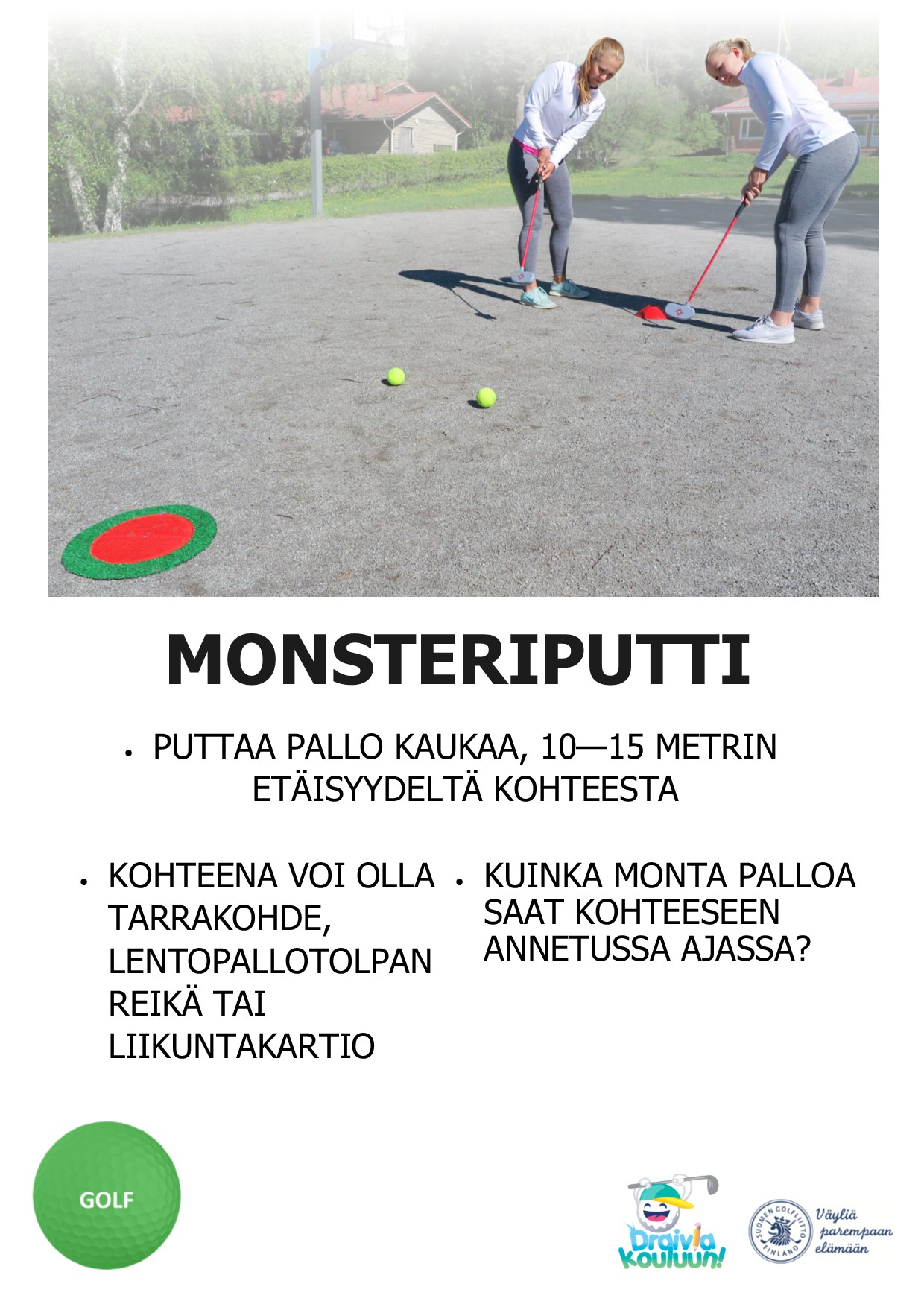 MONSTERIPUTTI

• PUTTAA PALLO KAUKAA, 10—15 METRIN ETÄISYYDELTÄ KOHTEESTA

• KOHTEENA VOI OLLA TARRAKOHDE, LENTOPALLOTOLPAN REIKÄ TAI LIIKUNTAKARTIO

• KUINKA MONTA PALLOA SAAT KOHTEESEEN ANNETUSSA AJASSA?

GOLF

Draivia kouluun!

SUOMEN GOLFLIITTO FINLAND

Väyliä parempaan elämään